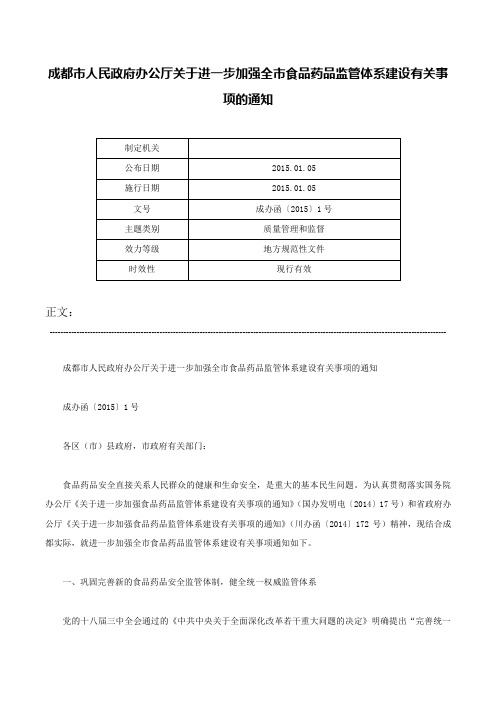 成都市人民政府办公厅关于进一步加强全市食品药品监管体系建设有关事项的通知

| 制定机关 | |
|---|---|
| 公布日期 | 2015.01.05 |
| 施行日期 | 2015.01.05 |
| 文号 | 成办函〔2015〕1号 |
| 主题类别 | 质量管理和监督 |
| 效力等级 | 地方规范性文件 |
| 时效性 | 现行有效 |

正文：

成都市人民政府办公厅关于进一步加强全市食品药品监管体系建设有关事项的通知

成办函〔2015〕1号

各区（市）县政府，市政府有关部门：

食品药品安全直接关系人民群众的健康和生命安全，是重大的基本民生问题。为认真贯彻落实国务院办公厅《关于进一步加强食品药品监管体系建设有关事项的通知》（国办发明电〔2014〕17号）和省政府办公厅《关于进一步加强食品药品监管体系建设有关事项的通知》（川办函〔2014〕172号）精神，现结合成都实际，就进一步加强全市食品药品监管体系建设有关事项通知如下。

一、巩固完善新的食品药品安全监管体制，健全统一权威监管体系

党的十八届三中全会通过的《中共中央关于全面深化改革若干重大问题的决定》明确提出“完善统一